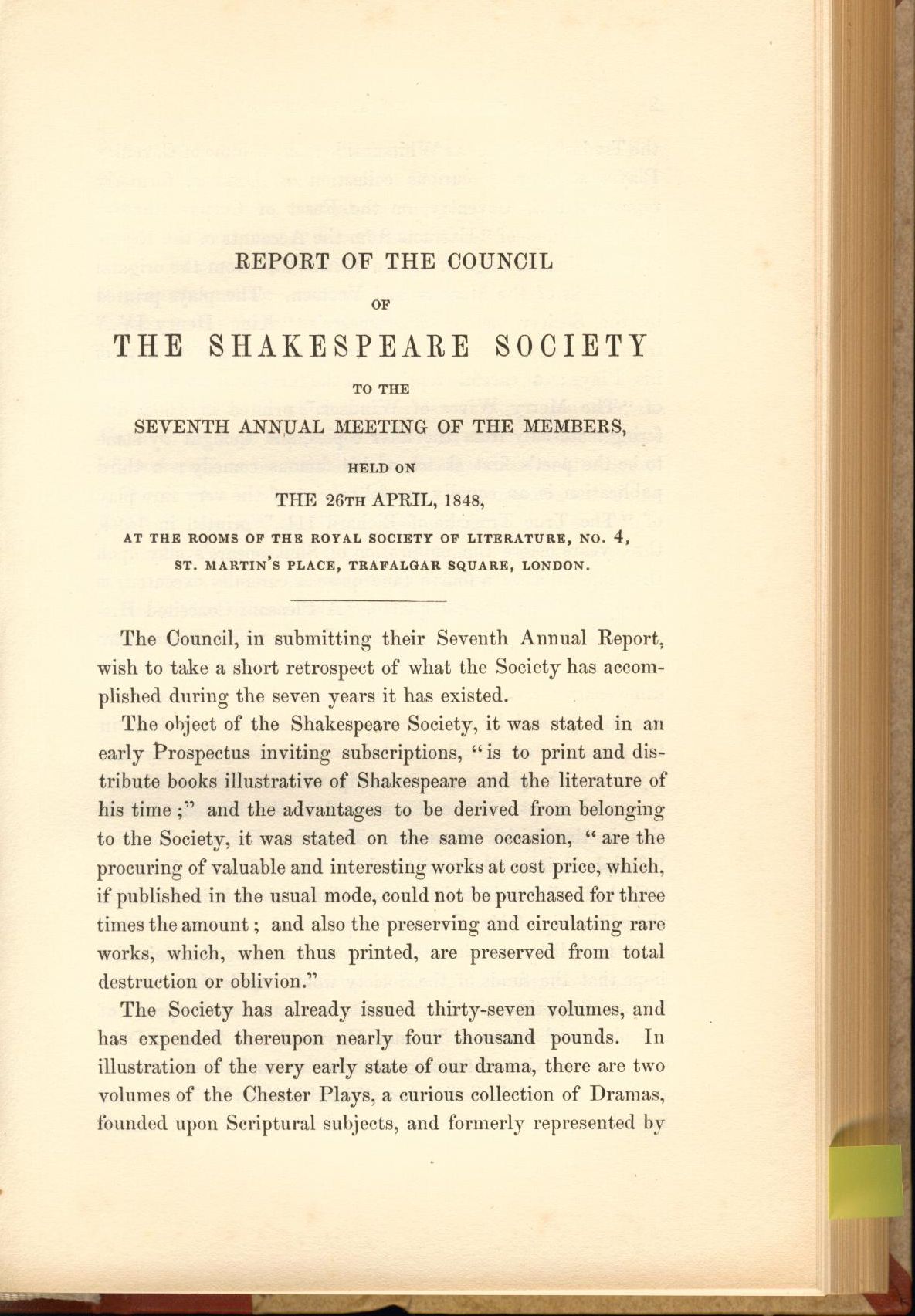 REPORT OF THE COUNCIL

OF

THE SHAKESPEARE SOCIETY

TO THE

SEVENTH ANNUAL MEETING OF THE MEMBERS,

HELD ON

THE 26TH APRIL, 1848,

AT THE ROOMS OF THE ROYAL SOCIETY OF LITERATURE, NO. 4, ST. MARTIN'S PLACE, TRAFALGAR SQUARE, LONDON.

The Council, in submitting their Seventh Annual Report, wish to take a short retrospect of what the Society has accomplished during the seven years it has existed.

The object of the Shakespeare Society, it was stated in an early Prospectus inviting subscriptions, "is to print and distribute books illustrative of Shakespeare and the literature of his time;" and the advantages to be derived from belonging to the Society, it was stated on the same occasion, "are the procuring of valuable and interesting works at cost price, which, if published in the usual mode, could not be purchased for three times the amount; and also the preserving and circulating rare works, which, when thus printed, are preserved from total destruction or oblivion."

The Society has already issued thirty-seven volumes, and has expended thereupon nearly four thousand pounds. In illustration of the very early state of our drama, there are two volumes of the Chester Plays, a curious collection of Dramas, founded upon Scriptural subjects, and formerly represented by